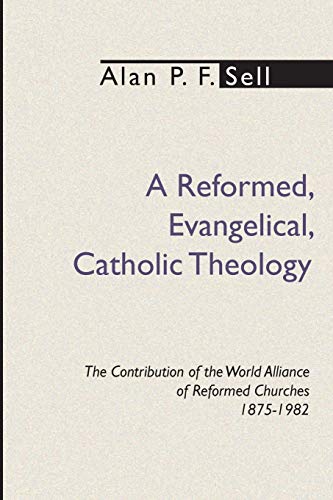 Alan P. F. Sell

A Reformed, Evangelical, Catholic Theology

The Contribution of the World Alliance of Reformed Churches 1875-1982